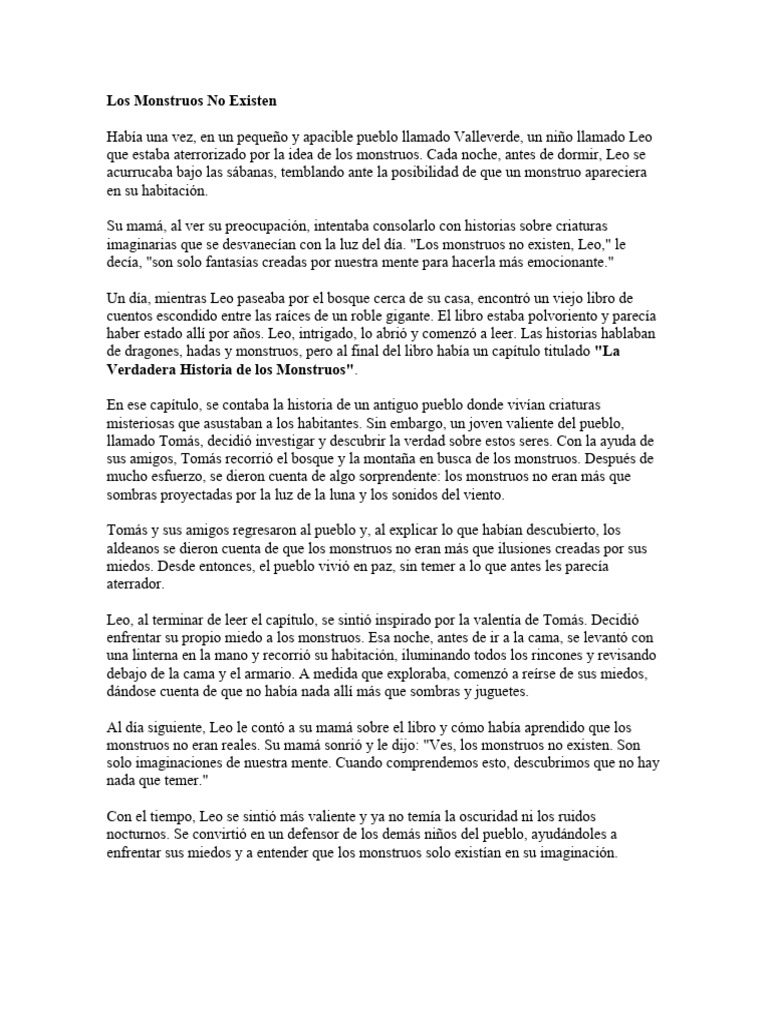 Los Monstruos No Existen

Había una vez, en un pequeño y apacible pueblo llamado Valleverde, un niño llamado Leo que estaba aterrorizado por la idea de los monstruos. Cada noche, antes de dormir, Leo se acurrucaba bajo las sábanas, temblando ante la posibilidad de que un monstruo apareciera en su habitación.

Su mamá, al ver su preocupación, intentaba consolarlo con historias sobre criaturas imaginarias que se desvanecían con la luz del día. "Los monstruos no existen, Leo," le decía, "son solo fantasías creadas por nuestra mente para hacerla más emocionante."

Un día, mientras Leo paseaba por el bosque cerca de su casa, encontró un viejo libro de cuentos escondido entre las raíces de un roble gigante. El libro estaba polvoriento y parecía haber estado allí por años. Leo, intrigado, lo abrió y comenzó a leer. Las historias hablaban de dragones, hadas y monstruos, pero al final del libro había un capítulo titulado "La Verdadera Historia de los Monstruos".

En ese capítulo, se contaba la historia de un antiguo pueblo donde vivían criaturas misteriosas que asustaban a los habitantes. Sin embargo, un joven valiente del pueblo, llamado Tomás, decidió investigar y descubrir la verdad sobre estos seres. Con la ayuda de sus amigos, Tomás recorrió el bosque y la montaña en busca de los monstruos. Después de mucho esfuerzo, se dieron cuenta de algo sorprendente: los monstruos no eran más que sombras proyectadas por la luz de la luna y los sonidos del viento.

Tomás y sus amigos regresaron al pueblo y, al explicar lo que habían descubierto, los aldeanos se dieron cuenta de que los monstruos no eran más que ilusiones creadas por sus miedos. Desde entonces, el pueblo vivió en paz, sin temer a lo que antes les parecía aterrador.

Leo, al terminar de leer el capítulo, se sintió inspirado por la valentía de Tomás. Decidió enfrentar su propio miedo a los monstruos. Esa noche, antes de ir a la cama, se levantó con una linterna en la mano y recorrió su habitación, iluminando todos los rincones y revisando debajo de la cama y el armario. A medida que exploraba, comenzó a reírse de sus miedos, dándose cuenta de que no había nada allí más que sombras y juguetes.

Al día siguiente, Leo le contó a su mamá sobre el libro y cómo había aprendido que los monstruos no eran reales. Su mamá sonrió y le dijo: "Ves, los monstruos no existen. Son solo imaginaciones de nuestra mente. Cuando comprendemos esto, descubrimos que no hay nada que temer."

Con el tiempo, Leo se sintió más valiente y ya no temía la oscuridad ni los ruidos nocturnos. Se convirtió en un defensor de los demás niños del pueblo, ayudándoles a enfrentar sus miedos y a entender que los monstruos solo existían en su imaginación.